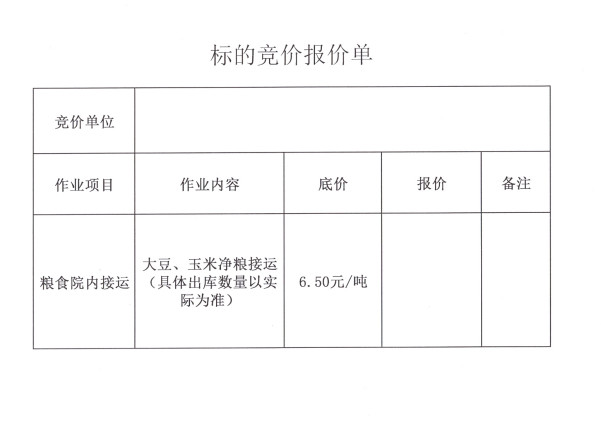 标的竞价报价单

| 竞价单位 | | | | |
|---|---|---|---|---|
| 作业项目 | 作业内容 | 底价 | 报价 | 备注 |
| 粮食院内接运 | 大豆、玉米净粮接运（具体出库数量以实际为准） | 6.50元/吨 | | |